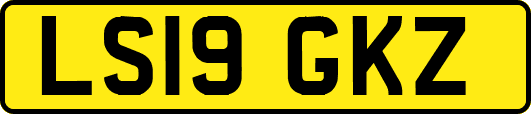 LS19 GKZ